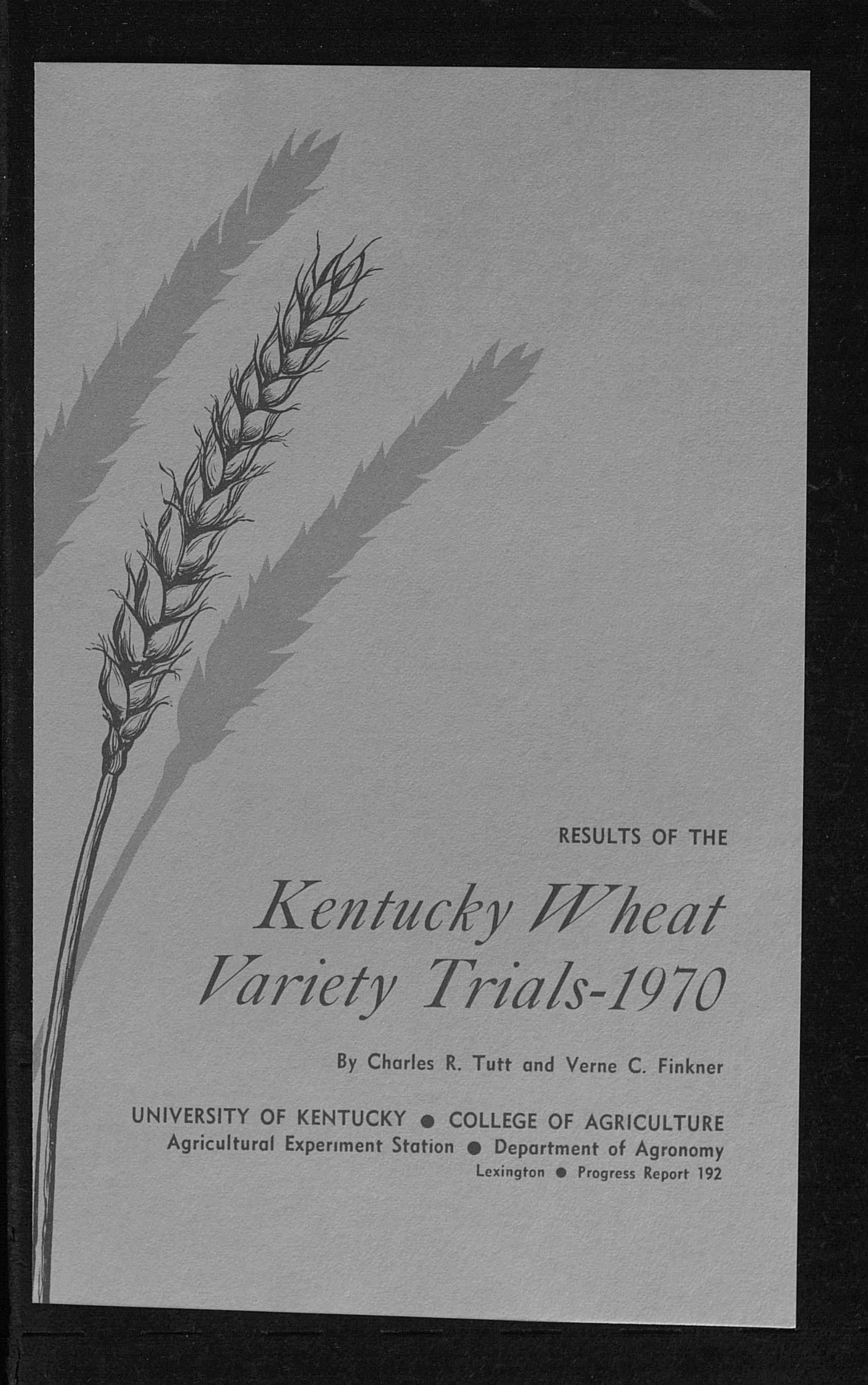 RESULTS OF THE

Kentucky Wheat Variety Trials-1970

By Charles R. Tutt and Verne C. Finkner

UNIVERSITY OF KENTUCKY • COLLEGE OF AGRICULTURE
Agricultural Experiment Station • Department of Agronomy
Lexington • Progress Report 192